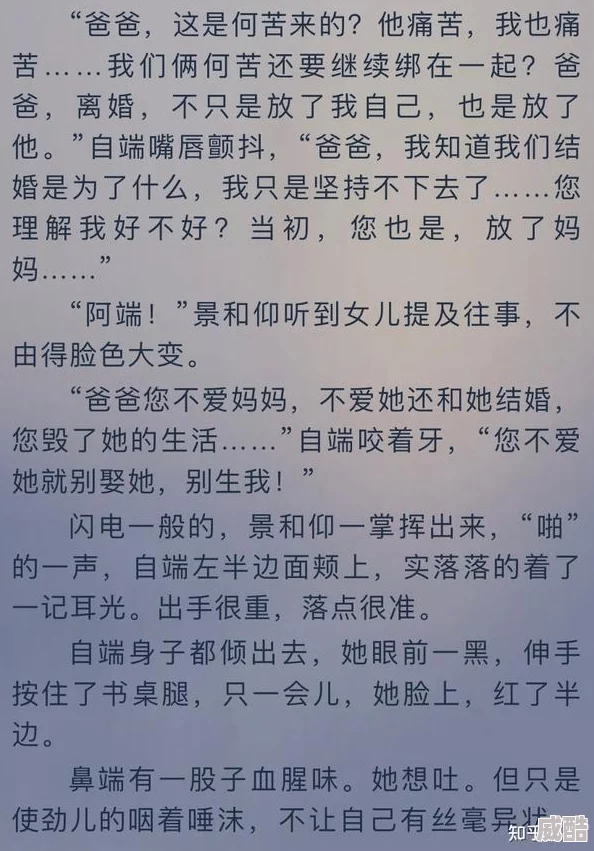 “爸爸，这是何苦来的？他痛苦，我也痛苦……我们俩何苦还要继续绑在一起？爸爸，离婚，不只是放了我自己，也是放了他。”自端嘴唇颤抖，“爸爸，我知道我们结婚是为了什么，我只是坚持不下去了……您理解我好不好？当初，您也是，放了妈妈……”

“阿端！”景和仰听到女儿提及往事，不由得脸色大变。

“爸爸您不爱妈妈，不爱她还和她结婚，您毁了她的生活……”自端咬着牙，“您不爱她就别娶她，别生我！”

闪电一般的，景和仰一掌挥出来，“啪”的一声，自端左半边面颊上，实落落的着了一记耳光。出手很重，落点很准。

自端身子都倾出去，她眼前一黑，伸手按住了书桌腿，只一会儿，她脸上，红了半边。

鼻端有一股子血腥味。她想吐。但只是使劲儿的咽着唾沫，不让自己有丝毫异状

知乎 威酷